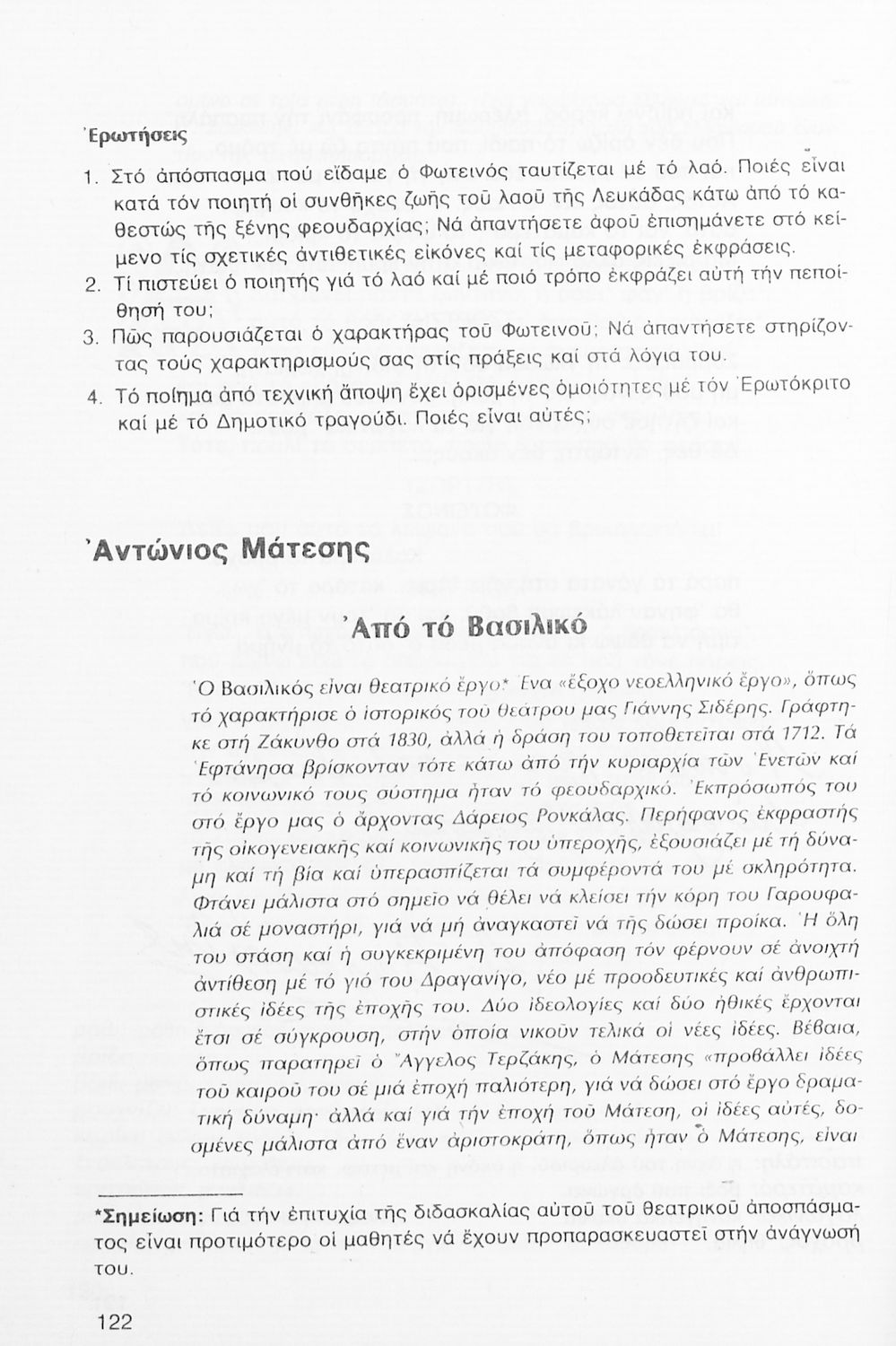 Ἐρωτήσεις

1. Στό ἀπόσπασμα πού εἴδαμε ὁ Φωτεινός ταυτίζεται μέ τό λαό. Ποιές εἶναι κατά τόν ποιητή οἱ συνθῆκες ζωῆς τοῦ λαοῦ τῆς Λευκάδας κάτω ἀπό τό καθεστώς τῆς ξένης φεουδαρχίας; Νά ἀπαντήσετε ἀφοῦ ἐπισημάνετε στό κείμενο τίς σχετικές ἀντιθετικές εἰκόνες καί τίς μεταφορικές ἐκφράσεις.
2. Τί πιστεύει ὁ ποιητής γιά τό λαό καί μέ ποιό τρόπο ἐκφράζει αὐτή τήν πεποίθησή του;
3. Πῶς παρουσιάζεται ὁ χαρακτήρας τοῦ Φωτεινοῦ; Νά ἀπαντήσετε στηρίζοντας τούς χαρακτηρισμούς σας στίς πράξεις καί στά λόγια του.
4. Τό ποίημα ἀπό τεχνική ἄποψη ἔχει ὁρισμένες ὁμοιότητες μέ τόν Ἐρωτόκριτο καί μέ τό Δημοτικό τραγούδι. Ποιές εἶναι αὐτές;

Ἀντώνιος Μάτεσης

Ἀπό τό Βασιλικό

Ὁ Βασιλικός εἶναι θεατρικό ἔργο* Ἕνα «ἔξοχο νεοελληνικό ἔργο», ὅπως τό χαρακτήρισε ὁ ἱστορικός τοῦ θεάτρου μας Γιάννης Σιδέρης. Γράφτηκε στή Ζάκυνθο στά 1830, ἀλλά ἡ δράση του τοποθετεῖται στά 1712. Τά Ἑφτάνησα βρίσκονταν τότε κάτω ἀπό τήν κυριαρχία τῶν Ἑνετῶν καί τό κοινωνικό τους σύστημα ἦταν τό φεουδαρχικό. Ἐκπρόσωπός του στό ἔργο μας ὁ ἄρχοντας Δάρειος Ρονκάλας. Περήφανος ἐκφραστής τῆς οἰκογενειακῆς καί κοινωνικῆς του ὑπεροχῆς, ἐξουσιάζει μέ τή δύναμη καί τή βία καί ὑπερασπίζεται τά συμφέροντά του μέ σκληρότητα. Φτάνει μάλιστα στό σημεῖο νά θέλει νά κλείσει τήν κόρη του Γαρουφαλιά σέ μοναστήρι, γιά νά μή ἀναγκαστεῖ νά τῆς δώσει προίκα. Ἡ ὅλη του στάση καί ἡ συγκεκριμένη του ἀπόφαση τόν φέρνουν σέ ἀνοιχτή ἀντίθεση μέ τό γιό του Δραγανίγο, νέο μέ προοδευτικές καί ἀνθρωπιστικές ἰδέες τῆς ἐποχῆς του. Δύο ἰδεολογίες καί δύο ἠθικές ἔρχονται ἔτσι σέ σύγκρουση, στήν ὁποία νικοῦν τελικά οἱ νέες ἰδέες. Βέβαια, ὅπως παρατηρεῖ ὁ Ἄγγελος Τερζάκης, ὁ Μάτεσης «προβάλλει ἰδέες τοῦ καιροῦ του σέ μιά ἐποχή παλιότερη, γιά νά δώσει στό ἔργο δραματική δύναμη· ἀλλά καί γιά τήν ἐποχή τοῦ Μάτεση, οἱ ἰδέες αὐτές, δοσμένες μάλιστα ἀπό ἕναν ἀριστοκράτη, ὅπως ἦταν ὁ Μάτεσης, εἶναι

*Σημείωση: Γιά τήν ἐπιτυχία τῆς διδασκαλίας αὐτοῦ τοῦ θεατρικοῦ ἀποσπάσματος εἶναι προτιμότερο οἱ μαθητές νά ἔχουν προπαρασκευαστεῖ στήν ἀνάγνωσή του.

122